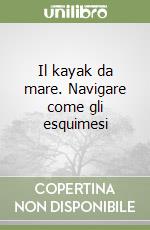 unilibro

Il kayak da mare. Navigare come gli esquimesi

COPERTINA NON DISPONIBILE